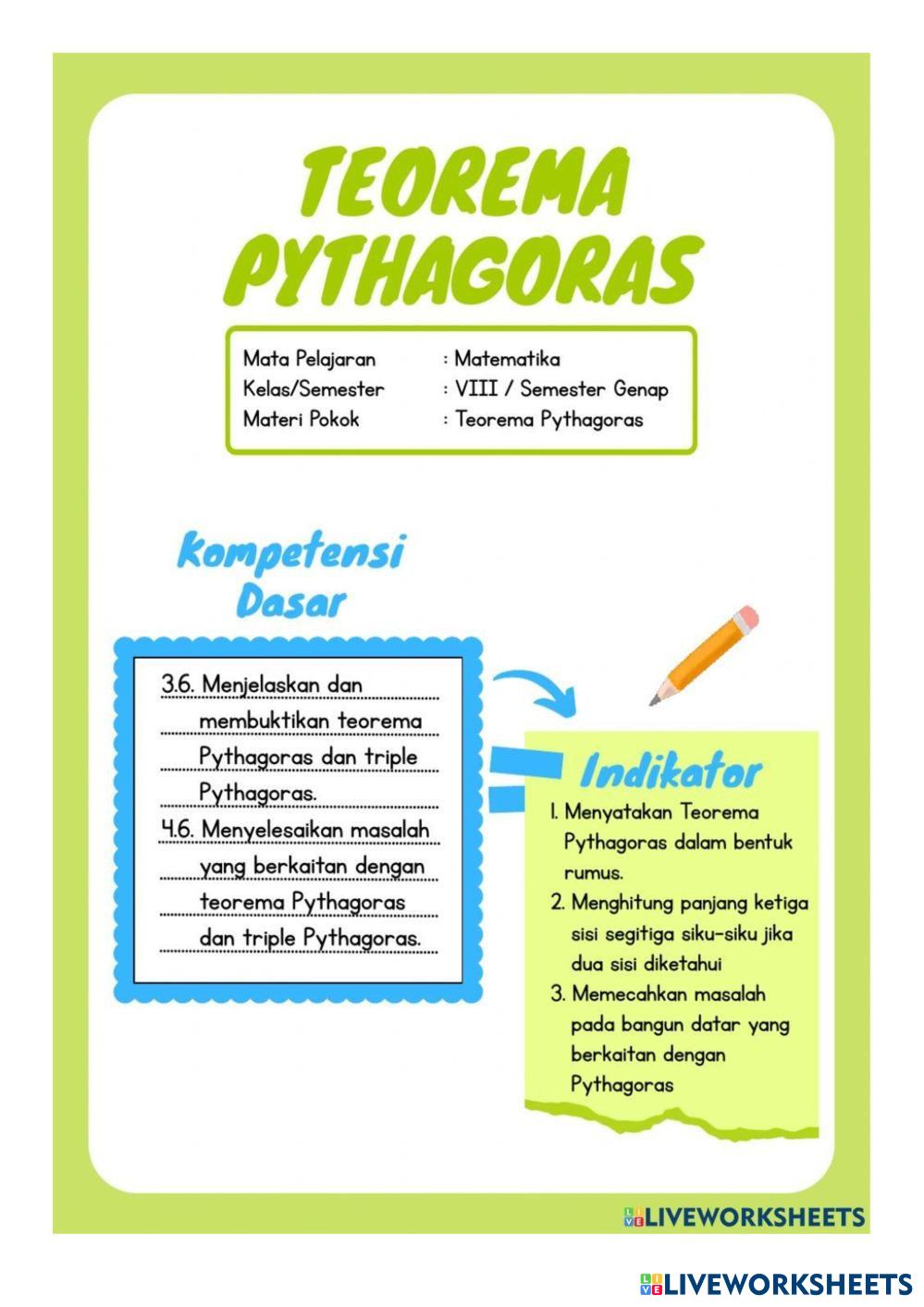 TEOREMA PYTHAGORAS

Mata Pelajaran : Matematika
Kelas/Semester : VIII / Semester Genap
Materi Pokok : Teorema Pythagoras

Kompetensi Dasar

3.6. Menjelaskan dan membuktikan teorema Pythagoras dan triple Pythagoras.
4.6. Menyelesaikan masalah yang berkaitan dengan teorema Pythagoras dan triple Pythagoras.

Indikator

1. Menyatakan Teorema Pythagoras dalam bentuk rumus.
2. Menghitung panjang ketiga sisi segitiga siku-siku jika dua sisi diketahui
3. Memecahkan masalah pada bangun datar yang berkaitan dengan Pythagoras

LIVEWORKSHEETS